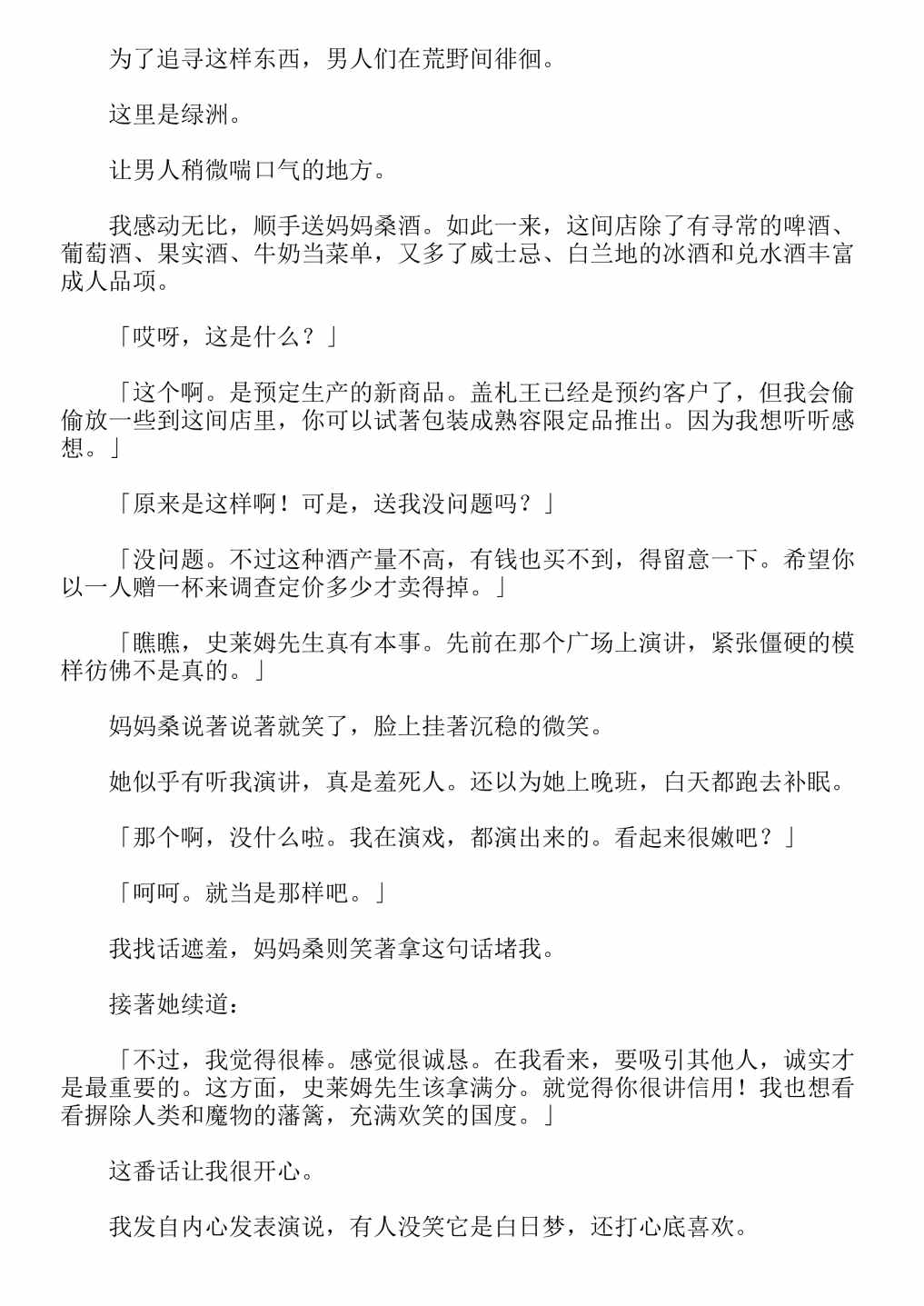 为了追寻这样东西，男人们在荒野间徘徊。

这里是绿洲。

让男人稍微喘口气的地方。

我感动无比，顺手送妈妈桑酒。如此一来，这间店除了有寻常的啤酒、葡萄酒、果实酒、牛奶当菜单，又多了威士忌、白兰地的冰酒和兑水酒丰富成人品项。

「哎呀，这是什么？」

「这个啊。是预定生产的新商品。盖札王已经是预约客户了，但我会偷偷放一些到这间店里，你可以试著包装成熟容限定品推出。因为我想听听感想。」

「原来是这样啊！可是，送我没问题吗？」

「没问题。不过这种酒产量不高，有钱也买不到，得留意一下。希望你以一人赠一杯来调查定价多少才卖得掉。」

「瞧瞧，史莱姆先生真有本事。先前在那个广场上演讲，紧张僵硬的模样彷佛不是真的。」

妈妈桑说著说著就笑了，脸上挂著沉稳的微笑。

她似乎有听我演讲，真是羞死人。还以为她上晚班，白天都跑去补眠。

「那个啊，没什么啦。我在演戏，都演出来的。看起来很嫩吧？」

「呵呵。就当是那样吧。」

我找话遮羞，妈妈桑则笑著拿这句话堵我。

接著她续道：

「不过，我觉得很棒。感觉很诚恳。在我看来，要吸引其他人，诚实才是最重要的。这方面，史莱姆先生该拿满分。就觉得你很讲信用！我也想看看摒除人类和魔物的藩篱，充满欢笑的国度。」

这番话让我很开心。

我发自内心发表演说，有人没笑它是白日梦，还打心底喜欢。